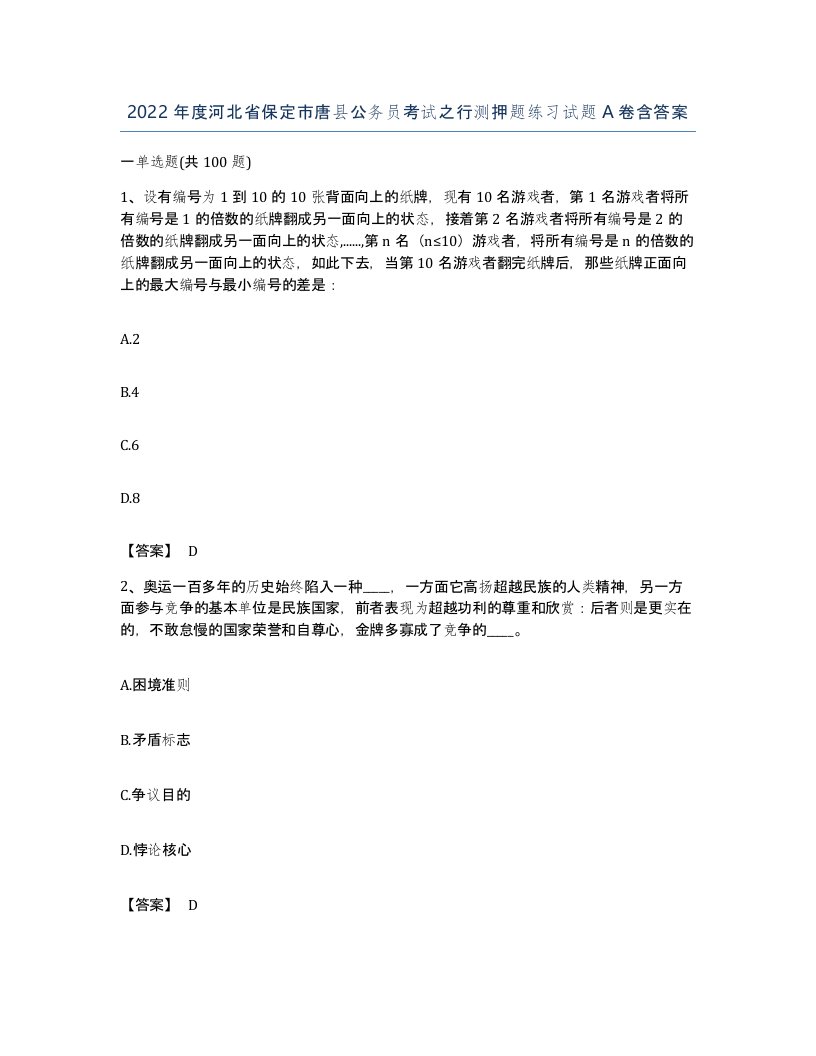 2022年度河北省保定市唐县公务员考试之行测押题练习试题A卷含答案

一单选题(共100题)

1、设有编号为1到10的10张背面向上的纸牌，现有10名游戏者，第1名游戏者将所有编号是1的倍数的纸牌翻成另一面向上的状态，接着第2名游戏者将所有编号是2的倍数的纸牌翻成另一面向上的状态,......,第n名（n≤10）游戏者，将所有编号是n的倍数的纸牌翻成另一面向上的状态，如此下去，当第10名游戏者翻完纸牌后，那些纸牌正面向上的最大编号与最小编号的差是：

A.2

B.4

C.6

D.8

【答案】 D

2、奥运一百多年的历史始终陷入一种____，一方面它高扬超越民族的人类精神，另一方面参与竞争的基本单位是民族国家，前者表现为超越功利的尊重和欣赏：后者则是更实在的，不敢怠慢的国家荣誉和自尊心，金牌多寡成了竞争的____。

A.困境准则

B.矛盾标志

C.争议目的

D.悖论核心

【答案】 D